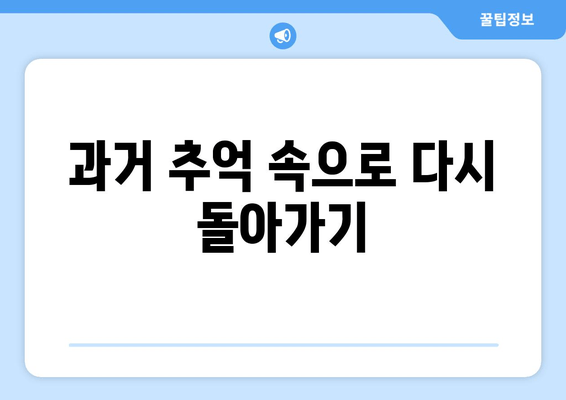 꿀팁정보

과거 추억 속으로 다시 돌아가기